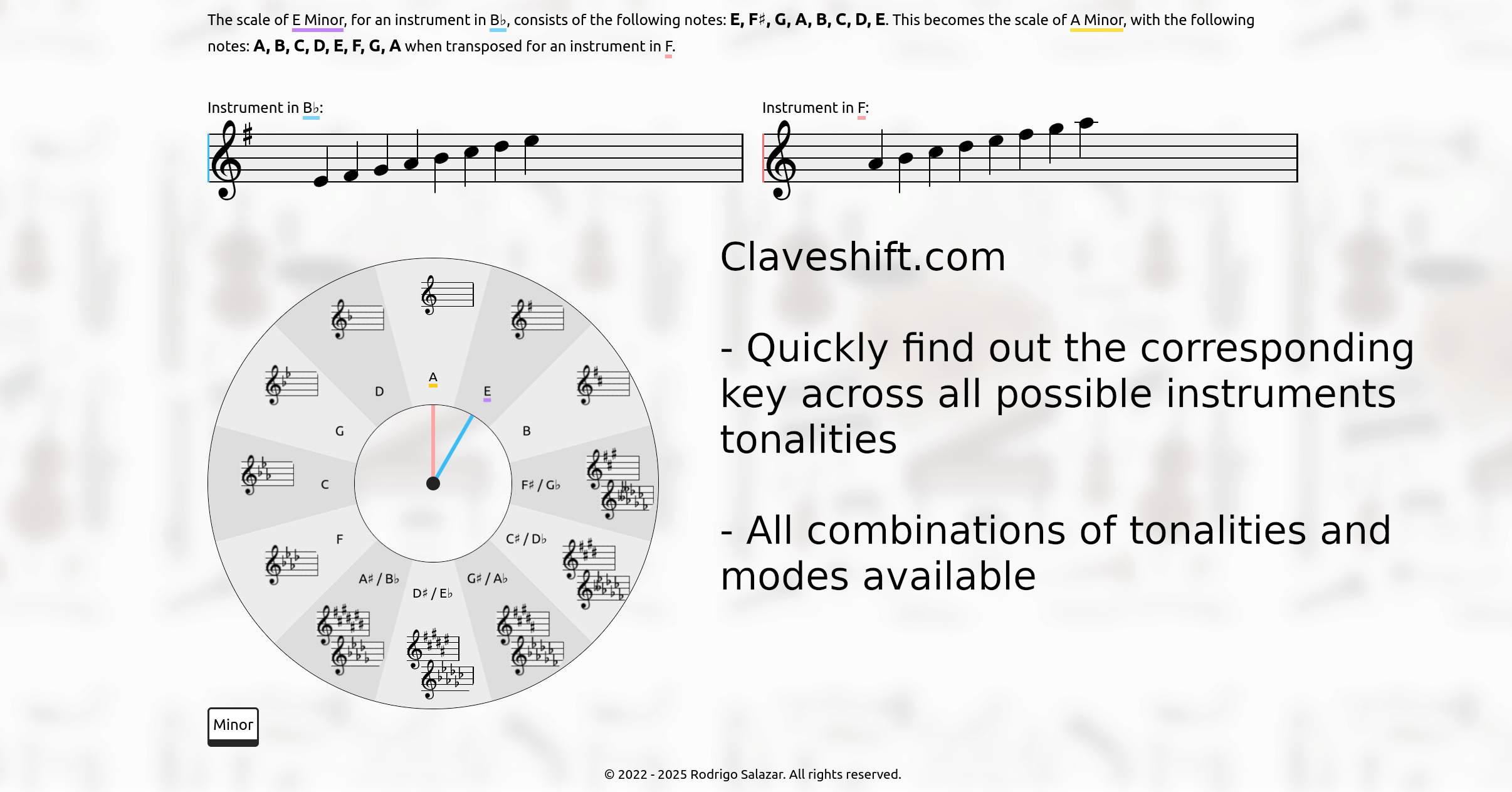 The scale of E Minor, for an instrument in B♭, consists of the following notes: **E, F♯, G, A, B, C, D, E**. This becomes the scale of A Minor, with the following notes: **A, B, C, D, E, F, G, A** when transposed for an instrument in F.

Instrument in B♭:

Instrument in F:

A

E

B

F♯ / G♭

C♯ / D♭

G♯ / A♭

D♯ / E♭

A♯ / B♭

F

C

G

D

Minor

Claveshift.com

- Quickly find out the corresponding key across all possible instruments tonalities

- All combinations of tonalities and modes available

© 2022 - 2025 Rodrigo Salazar. All rights reserved.